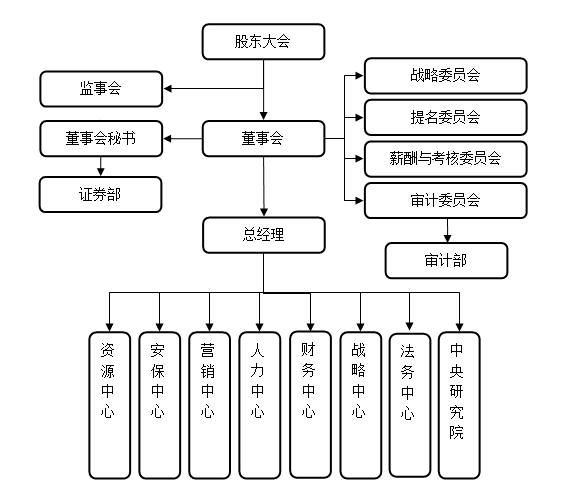 股东大会

监事会

董事会秘书

证券部

董事会

战略委员会

提名委员会

薪酬与考核委员会

审计委员会

审计部

总经理

资源中心

安保中心

营销中心

人力中心

财务中心

战略中心

法务中心

中央研究院